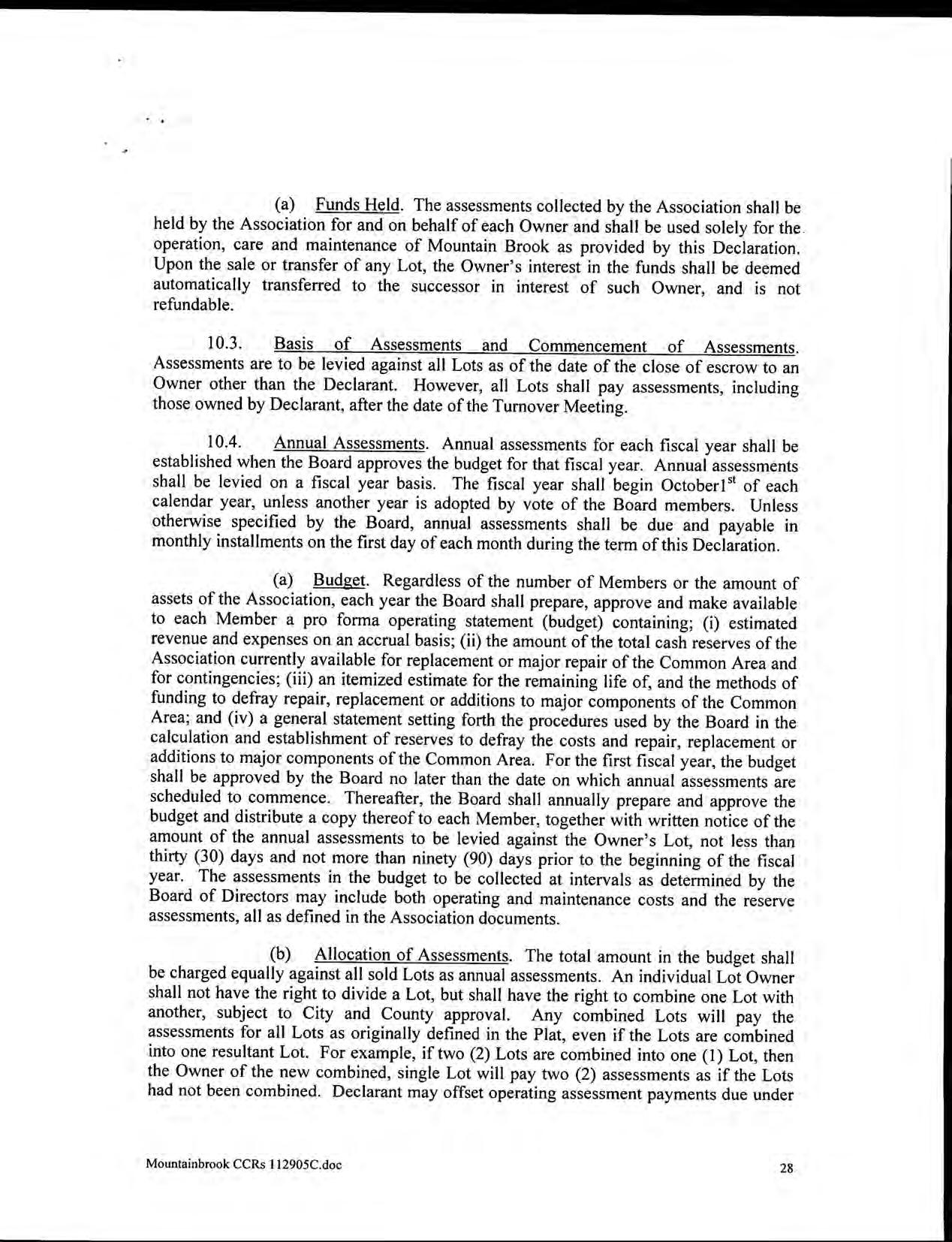 (a) Funds Held. The assessments collected by the Association shall be held by the Association for and on behalf of each Owner and shall be used solely for the operation, care and maintenance of Mountain Brook as provided by this Declaration. Upon the sale or transfer of any Lot, the Owner's interest in the funds shall be deemed automatically transferred to the successor in interest of such Owner, and is not refundable.

10.3. Basis of Assessments and Commencement of Assessments. Assessments are to be levied against all Lots as of the date of the close of escrow to an Owner other than the Declarant. However, all Lots shall pay assessments, including those owned by Declarant, after the date of the Turnover Meeting.

10.4. Annual Assessments. Annual assessments for each fiscal year shall be established when the Board approves the budget for that fiscal year. Annual assessments shall be levied on a fiscal year basis. The fiscal year shall begin October1$^{st}$ of each calendar year, unless another year is adopted by vote of the Board members. Unless otherwise specified by the Board, annual assessments shall be due and payable in monthly installments on the first day of each month during the term of this Declaration.

(a) Budget. Regardless of the number of Members or the amount of assets of the Association, each year the Board shall prepare, approve and make available to each Member a pro forma operating statement (budget) containing; (i) estimated revenue and expenses on an accrual basis; (ii) the amount of the total cash reserves of the Association currently available for replacement or major repair of the Common Area and for contingencies; (iii) an itemized estimate for the remaining life of, and the methods of funding to defray repair, replacement or additions to major components of the Common Area; and (iv) a general statement setting forth the procedures used by the Board in the calculation and establishment of reserves to defray the costs and repair, replacement or additions to major components of the Common Area. For the first fiscal year, the budget shall be approved by the Board no later than the date on which annual assessments are scheduled to commence. Thereafter, the Board shall annually prepare and approve the budget and distribute a copy thereof to each Member, together with written notice of the amount of the annual assessments to be levied against the Owner's Lot, not less than thirty (30) days and not more than ninety (90) days prior to the beginning of the fiscal year. The assessments in the budget to be collected at intervals as determined by the Board of Directors may include both operating and maintenance costs and the reserve assessments, all as defined in the Association documents.

(b) Allocation of Assessments. The total amount in the budget shall be charged equally against all sold Lots as annual assessments. An individual Lot Owner shall not have the right to divide a Lot, but shall have the right to combine one Lot with another, subject to City and County approval. Any combined Lots will pay the assessments for all Lots as originally defined in the Plat, even if the Lots are combined into one resultant Lot. For example, if two (2) Lots are combined into one (1) Lot, then the Owner of the new combined, single Lot will pay two (2) assessments as if the Lots had not been combined. Declarant may offset operating assessment payments due under

Mountainbrook CCRs 112905C.doc 28